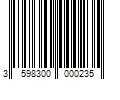 3 598300 000235